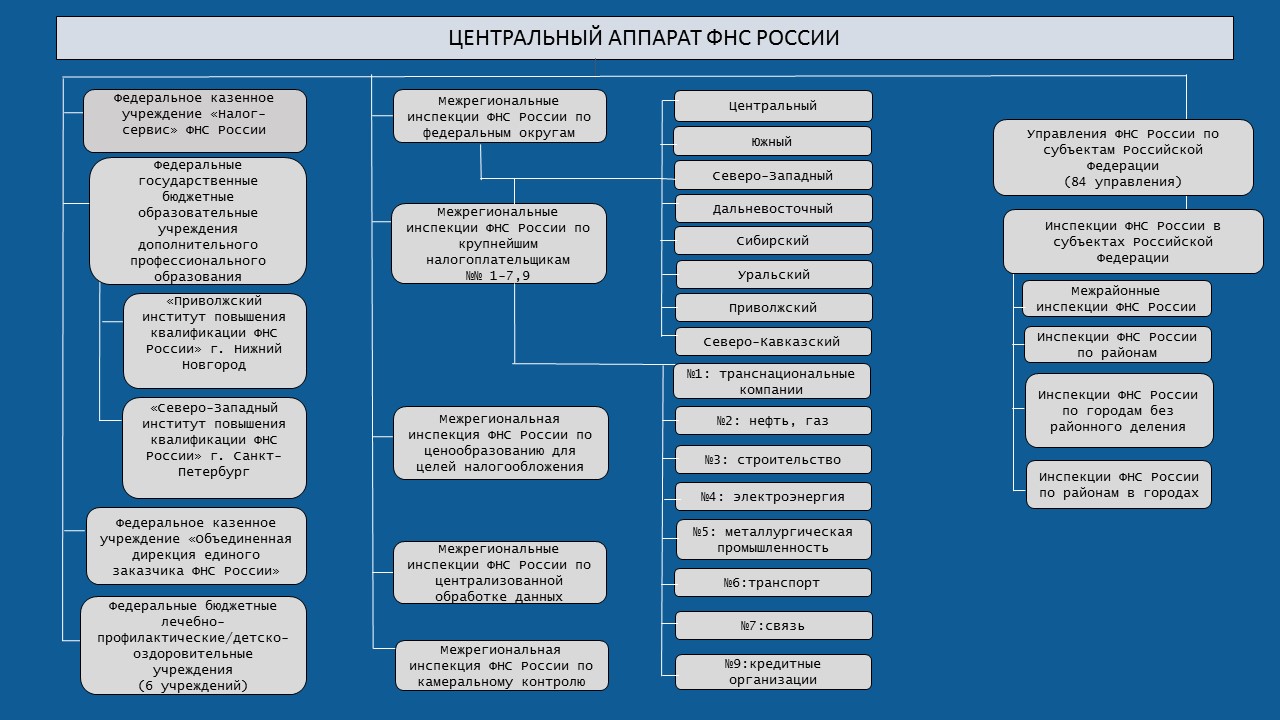 ЦЕНТРАЛЬНЫЙ АППАРАТ ФНС РОССИИ

Федеральное казенное учреждение «Налог-сервис» ФНС России

Федеральные государственные бюджетные образовательные учреждения дополнительного профессионального образования

«Приволжский институт повышения квалификации ФНС России» г. Нижний Новгород

«Северо-Западный институт повышения квалификации ФНС России» г. Санкт-Петербург

Федеральное казенное учреждение «Объединенная дирекция единого заказчика ФНС России»

Федеральные бюджетные лечебно-профилактические/детско-оздоровительные учреждения (6 учреждений)

Межрегиональные инспекции ФНС России по федеральным округам

Межрегиональные инспекции ФНС России по крупнейшим налогоплательщикам №№ 1-7,9

Межрегиональная инспекция ФНС России по ценообразованию для целей налогообложения

Межрегиональные инспекции ФНС России по централизованной обработке данных

Межрегиональная инспекция ФНС России по камеральному контролю

Центральный

Южный

Северо-Западный

Дальневосточный

Сибирский

Уральский

Приволжский

Северо-Кавказский

№1: транснациональные компании

№2: нефть, газ

№3: строительство

№4: электроэнергия

№5: металлургическая промышленность

№6:транспорт

№7:связь

№9:кредитные организации

Управления ФНС России по субъектам Российской Федерации (84 управления)

Инспекции ФНС России в субъектах Российской Федерации

Межрайонные инспекции ФНС России

Инспекции ФНС России по районам

Инспекции ФНС России по городам без районного деления

Инспекции ФНС России по районам в городах